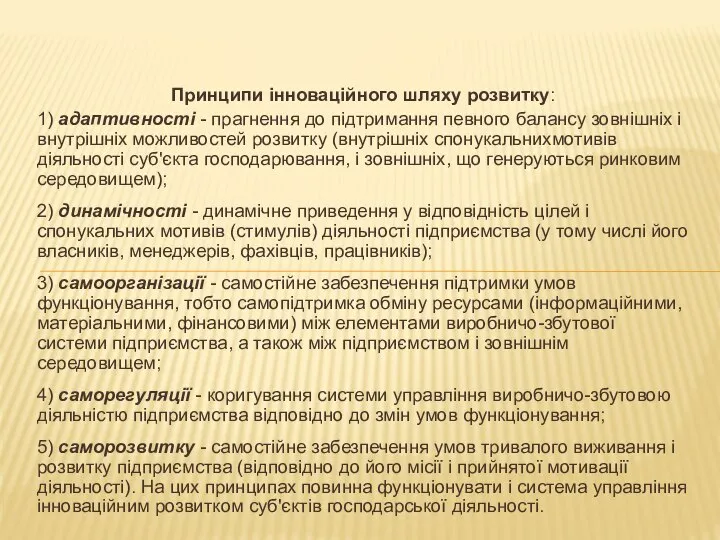 Принципи інноваційного шляху розвитку:

1) адаптивності - прагнення до підтримання певного балансу зовнішніх і внутрішніх можливостей розвитку (внутрішніх спонукальнихмотивів діяльності суб'єкта господарювання, і зовнішніх, що генеруються ринковим середовищем);

2) динамічності - динамічне приведення у відповідність цілей і спонукальних мотивів (стимулів) діяльності підприємства (у тому числі його власників, менеджерів, фахівців, працівників);

3) самоорганізації - самостійне забезпечення підтримки умов функціонування, тобто самопідтримка обміну ресурсами (інформаційними, матеріальними, фінансовими) між елементами виробничо-збутової системи підприємства, а також між підприємством і зовнішнім середовищем;

4) саморегуляції - коригування системи управління виробничо-збутовою діяльністю підприємства відповідно до змін умов функціонування;

5) саморозвитку - самостійне забезпечення умов тривалого виживання і розвитку підприємства (відповідно до його місії і прийнятої мотивації діяльності). На цих принципах повинна функціонувати і система управління інноваційним розвитком суб'єктів господарської діяльності.